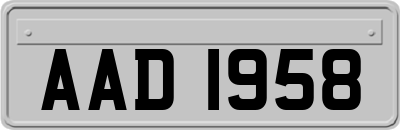 AAD 1958